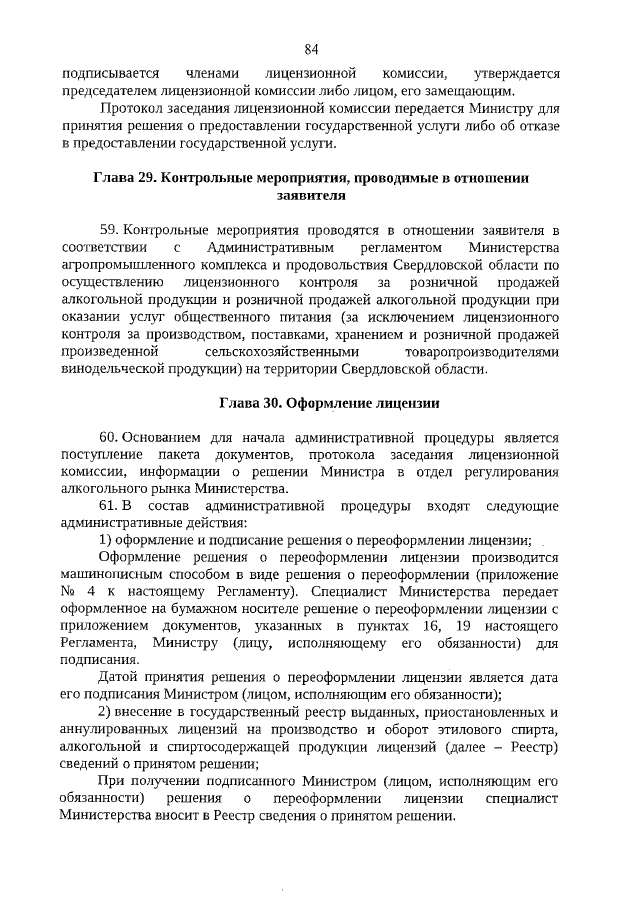 84

подписывается членами лицензионной комиссии, утверждается председателем лицензионной комиссии либо лицом, его замещающим.

Протокол заседания лицензионной комиссии передается Министру для принятия решения о предоставлении государственной услуги либо об отказе в предоставлении государственной услуги.

Глава 29. Контрольные мероприятия, проводимые в отношении заявителя

59. Контрольные мероприятия проводятся в отношении заявителя в соответствии с Административным регламентом Министерства агропромышленного комплекса и продовольствия Свердловской области по осуществлению лицензионного контроля за розничной продажей алкогольной продукции и розничной продажей алкогольной продукции при оказании услуг общественного питания (за исключением лицензионного контроля за производством, поставками, хранением и розничной продажей произведенной сельскохозяйственными товаропроизводителями винодельческой продукции) на территории Свердловской области.

Глава 30. Оформление лицензии

60. Основанием для начала административной процедуры является поступление пакета документов, протокола заседания лицензионной комиссии, информации о решении Министра в отдел регулирования алкогольного рынка Министерства.

61. В состав административной процедуры входят следующие административные действия:

1) оформление и подписание решения о переоформлении лицензии;

Оформление решения о переоформлении лицензии производится машинописным способом в виде решения о переоформлении (приложение № 4 к настоящему Регламенту). Специалист Министерства передает оформленное на бумажном носителе решение о переоформлении лицензии с приложением документов, указанных в пунктах 16, 19 настоящего Регламента, Министру (лицу, исполняющему его обязанности) для подписания.

Датой принятия решения о переоформлении лицензии является дата его подписания Министром (лицом, исполняющим его обязанности);

2) внесение в государственный реестр выданных, приостановленных и аннулированных лицензий на производство и оборот этилового спирта, алкогольной и спиртосодержащей продукции лицензий (далее – Реестр) сведений о принятом решении;

При получении подписанного Министром (лицом, исполняющим его обязанности) решения о переоформлении лицензии специалист Министерства вносит в Реестр сведения о принятом решении.